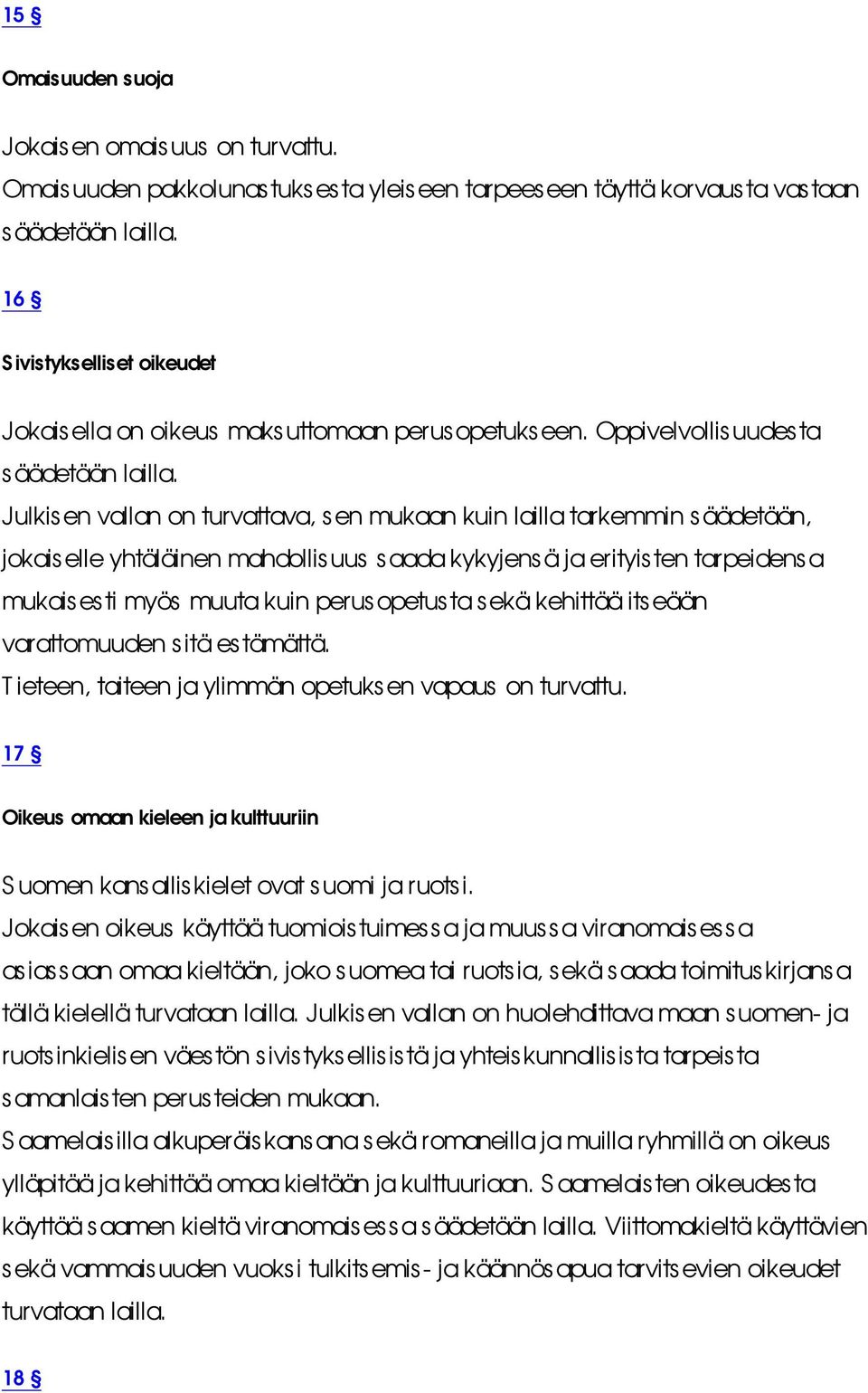 15 §

Omaisuuden suoja

Jokaisen omaisuus on turvattu.
Omaisuuden pakkolunastuksesta yleiseen tarpeeseen täyttä korvausta vastaan säädetään lailla.

16 §

Sivistykselliset oikeudet

Jokaisella on oikeus maksuttomaan perusopetukseen. Oppivelvollisuudesta säädetään lailla.
Julkisen vallan on turvattava, sen mukaan kuin lailla tarkemmin säädetään, jokaiselle yhtäläinen mahdollisuus saada kykyjensä ja erityisten tarpeidensa mukaisesti myös muuta kuin perusopetusta sekä kehittää itseään varattomuuden sitä estämättä.
Tieteen, taiteen ja ylimmän opetuksen vapaus on turvattu.

17 §

Oikeus omaan kieleen ja kulttuuriin

Suomen kansalliskielet ovat suomi ja ruotsi.
Jokaisen oikeus käyttää tuomioistuimessa ja muussa viranomaisessa asiassaan omaa kieltään, joko suomea tai ruotsia, sekä saada toimituskirjansa tällä kielellä turvataan lailla. Julkisen vallan on huolehdittava maan suomen- ja ruotsinkielisen väestön sivistyksellisistä ja yhteiskunnallisista tarpeista samanlaisten perusteiden mukaan.
Saamelaisilla alkuperäiskansana sekä romaneilla ja muilla ryhmillä on oikeus ylläpitää ja kehittää omaa kieltään ja kulttuuriaan. Saamelaisten oikeudesta käyttää saamen kieltä viranomaisessa säädetään lailla. Viittomakieltä käyttävien sekä vammaisuuden vuoksi tulkitsemis- ja käännösapua tarvitsevien oikeudet turvataan lailla.

18 §